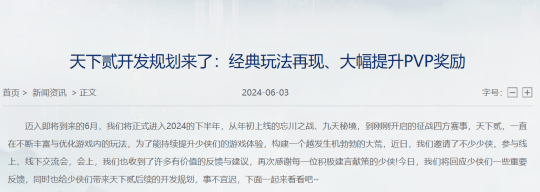 天下贰开发规划来了：经典玩法再现、大幅提升PVP奖励

首页 > 新闻资讯 > 正文

2024-06-03

字号: − +

迈入即将到来的6月，我们将正式进入2024的下半年，从年初上线的忘川之战、九天秘境，到刚刚开启的征战四方赛事，天下贰，一直在不断丰富与优化游戏内的玩法，为了能持续提升少侠们的游戏体验，构建一个越发生机勃勃的大荒，近日，我们邀请了不少少侠，参与线上、线下交流会，会上，我们也收到了许多有价值的反馈与建议，再次感谢每一位积极建言献策的少侠!今日，我们将回应少侠们一些重要反馈，同时也给少侠们带来天下贰后续的开发规划，事不宜迟，下面一起来看看吧~